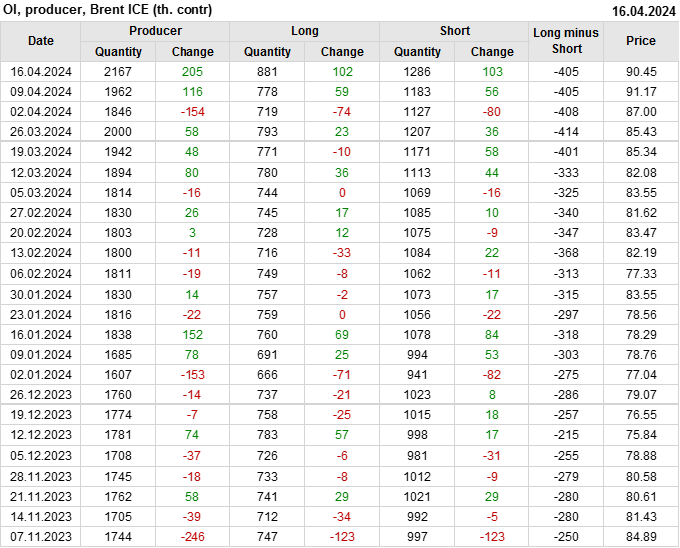 OI, producer, Brent ICE (th. contr)
16.04.2024

| Date | Producer |  | Long |  | Short |  | Long minus Short | Price |
|---|---|---|---|---|---|---|---|---|
|  | Quantity | Change | Quantity | Change | Quantity | Change |  |  |
| 16.04.2024 | 2167 | 205 | 881 | 102 | 1286 | 103 | -405 | 90.45 |
| 09.04.2024 | 1962 | 116 | 778 | 59 | 1183 | 56 | -405 | 91.17 |
| 02.04.2024 | 1846 | -154 | 719 | -74 | 1127 | -80 | -408 | 87.00 |
| 26.03.2024 | 2000 | 58 | 793 | 23 | 1207 | 36 | -414 | 85.43 |
| 19.03.2024 | 1942 | 48 | 771 | -10 | 1171 | 58 | -401 | 85.34 |
| 12.03.2024 | 1894 | 80 | 780 | 36 | 1113 | 44 | -333 | 82.08 |
| 05.03.2024 | 1814 | -16 | 744 | 0 | 1069 | -16 | -325 | 83.55 |
| 27.02.2024 | 1830 | 26 | 745 | 17 | 1085 | 10 | -340 | 81.62 |
| 20.02.2024 | 1803 | 3 | 728 | 12 | 1075 | -9 | -347 | 83.47 |
| 13.02.2024 | 1800 | -11 | 716 | -33 | 1084 | 22 | -368 | 82.19 |
| 06.02.2024 | 1811 | -19 | 749 | -8 | 1062 | -11 | -313 | 77.33 |
| 30.01.2024 | 1830 | 14 | 757 | -2 | 1073 | 17 | -315 | 83.55 |
| 23.01.2024 | 1816 | -22 | 759 | 0 | 1056 | -22 | -297 | 78.56 |
| 16.01.2024 | 1838 | 152 | 760 | 69 | 1078 | 84 | -318 | 78.29 |
| 09.01.2024 | 1685 | 78 | 691 | 25 | 994 | 53 | -303 | 78.76 |
| 02.01.2024 | 1607 | -153 | 666 | -71 | 941 | -82 | -275 | 77.04 |
| 26.12.2023 | 1760 | -14 | 737 | -21 | 1023 | 8 | -286 | 79.07 |
| 19.12.2023 | 1774 | -7 | 758 | -25 | 1015 | 18 | -257 | 76.55 |
| 12.12.2023 | 1781 | 74 | 783 | 57 | 998 | 17 | -215 | 75.84 |
| 05.12.2023 | 1708 | -37 | 726 | -6 | 981 | -31 | -255 | 78.88 |
| 28.11.2023 | 1745 | -18 | 733 | -8 | 1012 | -9 | -279 | 80.58 |
| 21.11.2023 | 1762 | 58 | 741 | 29 | 1021 | 29 | -280 | 80.61 |
| 14.11.2023 | 1705 | -39 | 712 | -34 | 992 | -5 | -280 | 81.43 |
| 07.11.2023 | 1744 | -246 | 747 | -123 | 997 | -123 | -250 | 84.89 |